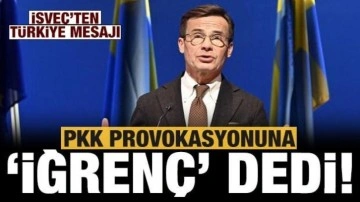 İSVEÇ'TEN TÜRKİYE MESAJI

PKK PROVOKASYONUNA
'İĞRENÇ' DEDİ!